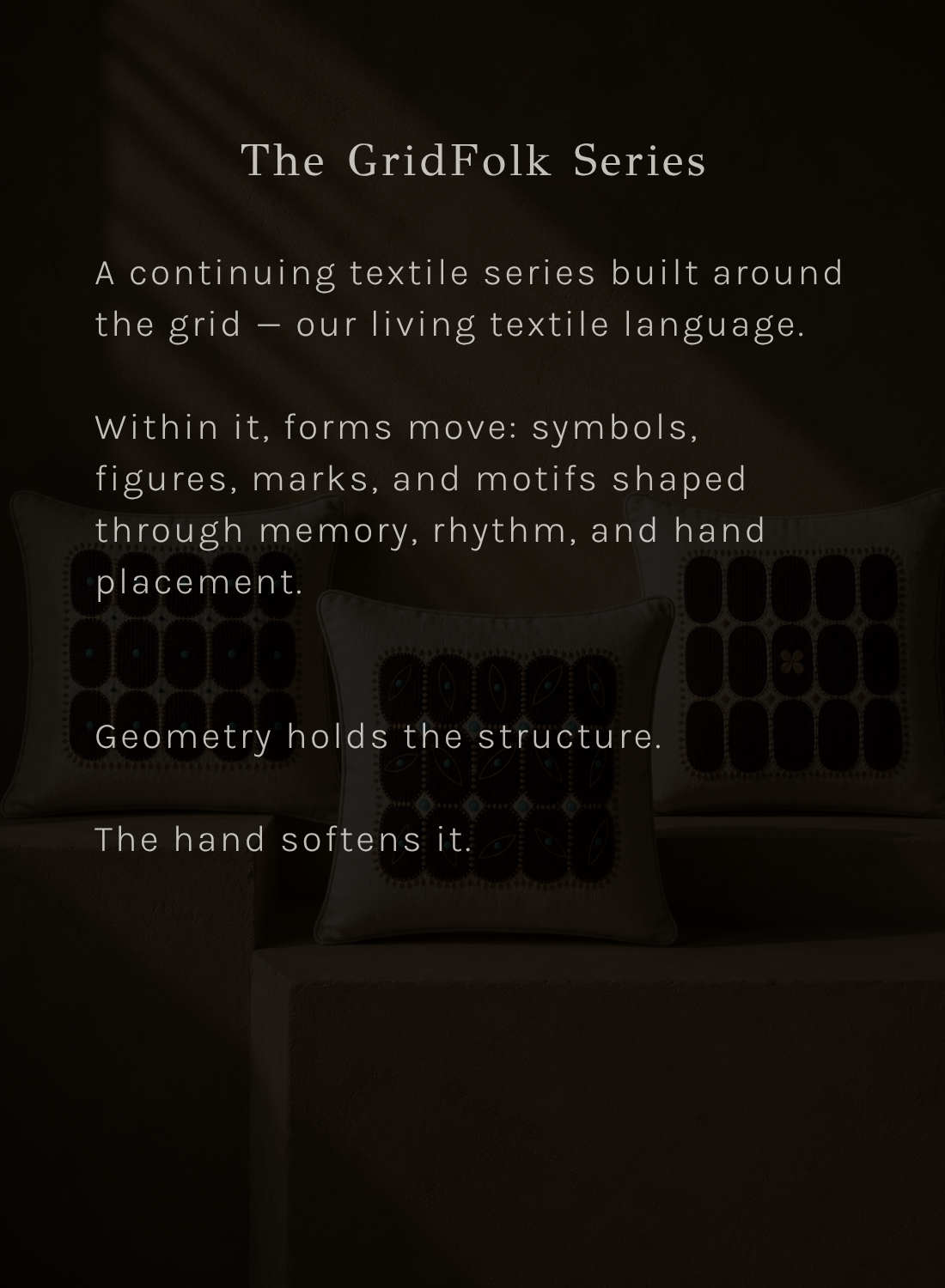 The GridFolk Series

A continuing textile series built around the grid — our living textile language.

Within it, forms move: symbols, figures, marks, and motifs shaped through memory, rhythm, and hand placement.

Geometry holds the structure.

The hand softens it.